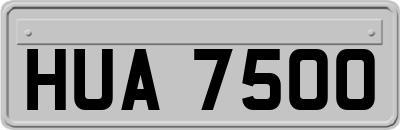 HUA 7500